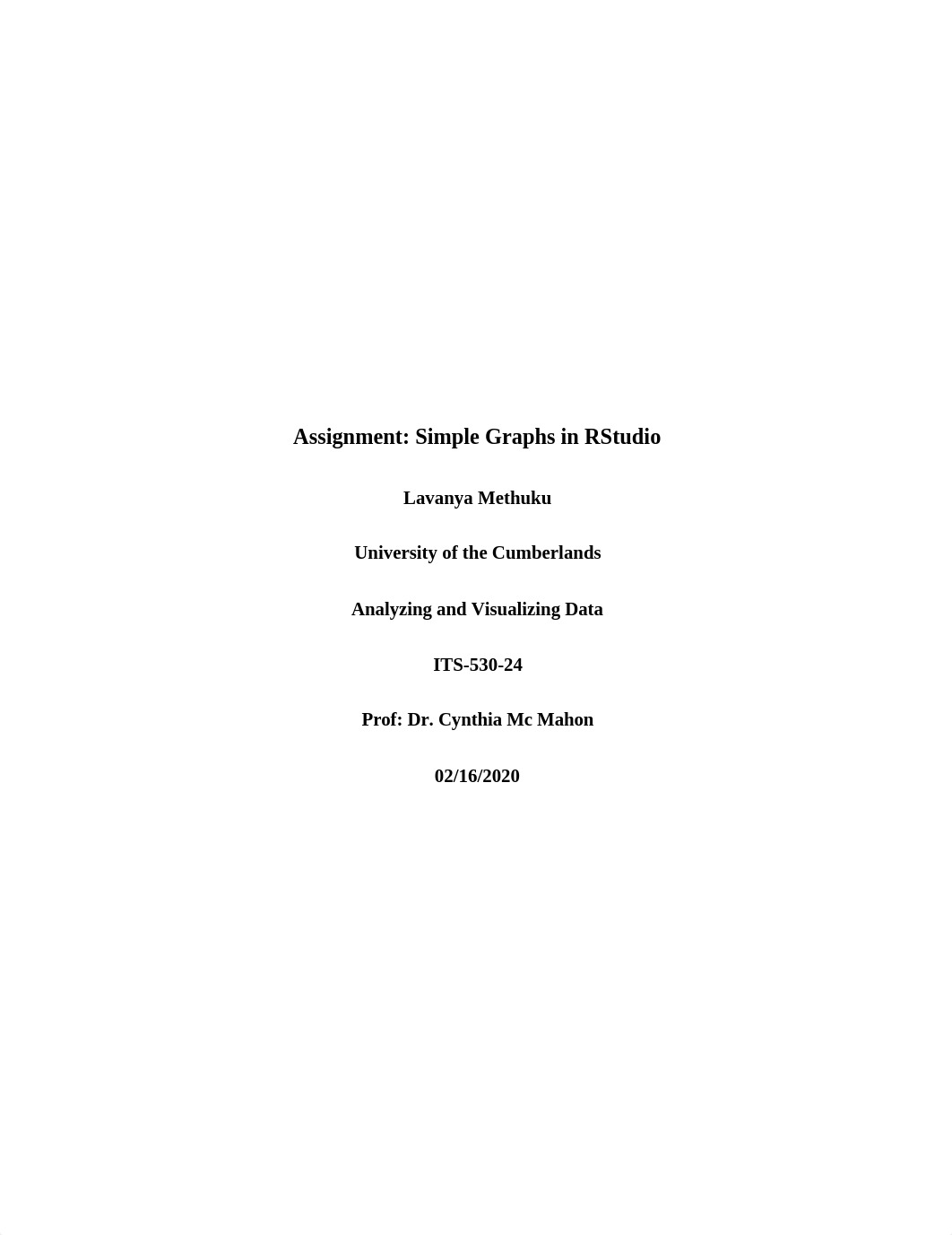 Assignment: Simple Graphs in RStudio

Lavanya Methuku

University of the Cumberlands

Analyzing and Visualizing Data

ITS-530-24

Prof: Dr. Cynthia Mc Mahon

02/16/2020